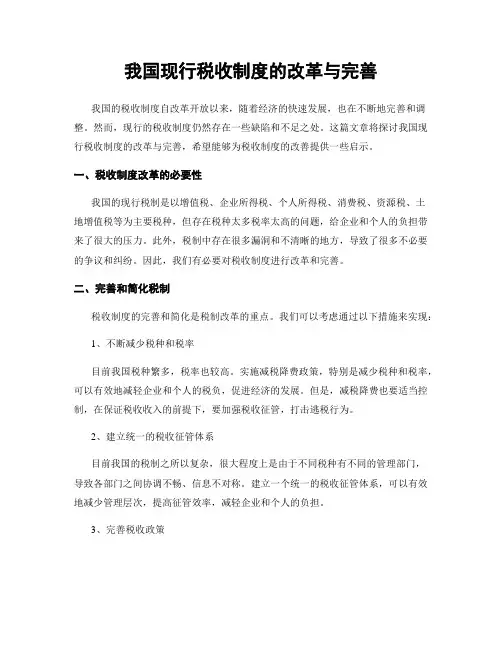 我国现行税收制度的改革与完善

我国的税收制度自改革开放以来，随着经济的快速发展，也在不断地完善和调整。然而，现行的税收制度仍然存在一些缺陷和不足之处。这篇文章将探讨我国现行税收制度的改革与完善，希望能够为税收制度的改善提供一些启示。

一、税收制度改革的必要性

我国的现行税制是以增值税、企业所得税、个人所得税、消费税、资源税、土地增值税等为主要税种，但存在税种太多税率太高的问题，给企业和个人的负担带来了很大的压力。此外，税制中存在很多漏洞和不清晰的地方，导致了很多不必要的争议和纠纷。因此，我们有必要对税收制度进行改革和完善。

二、完善和简化税制

税收制度的完善和简化是税制改革的重点。我们可以考虑通过以下措施来实现：

1、不断减少税种和税率

目前我国税种繁多，税率也较高。实施减税降费政策，特别是减少税种和税率，可以有效地减轻企业和个人的税负，促进经济的发展。但是，减税降费也要适当控制，在保证税收收入的前提下，要加强税收征管，打击逃税行为。

2、建立统一的税收征管体系

目前我国的税制之所以复杂，很大程度上是由于不同税种有不同的管理部门，导致各部门之间协调不畅、信息不对称。建立一个统一的税收征管体系，可以有效地减少管理层次，提高征管效率，减轻企业和个人的负担。

3、完善税收政策